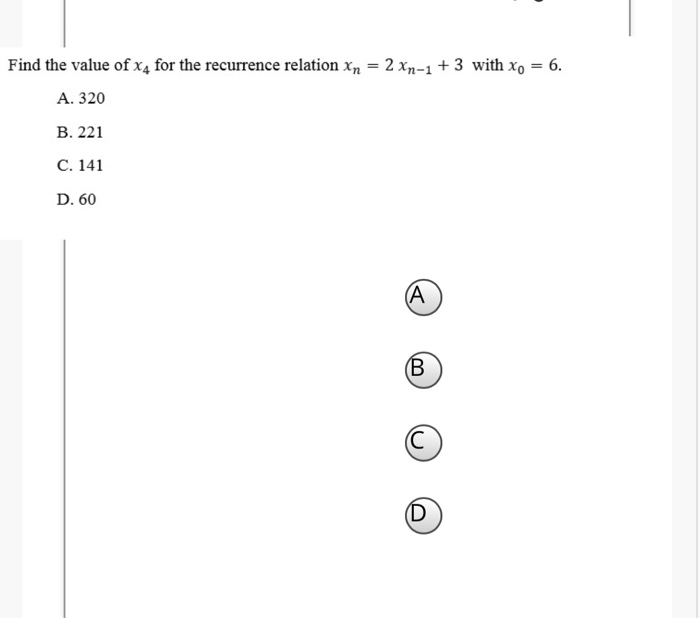 Find the value of $x_4$ for the recurrence relation $x_n = 2x_{n-1} + 3$ with $x_0 = 6$.

A. 320

B. 221

C. 141

D. 60

A

B

C

D